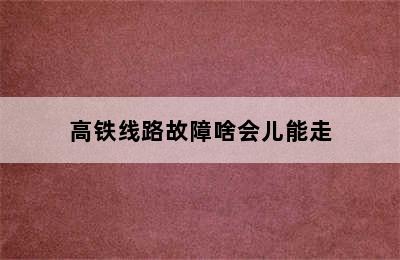 高铁线路故障啥会儿能走